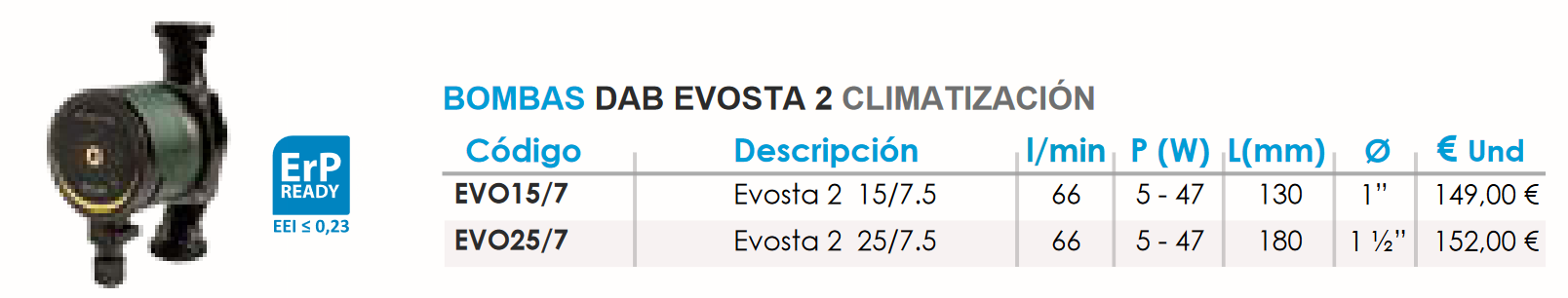 ErP READY
EEI ≤ 0,23

BOMBAS DAB EVOSTA 2 CLIMATIZACIÓN

| Código | Descripción | l/min | P (W) | L(mm) | Ø | € Und |
|---|---|---|---|---|---|---|
| EVO15/7 | Evosta 2 15/7.5 | 66 | 5 - 47 | 130 | 1" | 149,00 € |
| EVO25/7 | Evosta 2 25/7.5 | 66 | 5 - 47 | 180 | 1 ½" | 152,00 € |